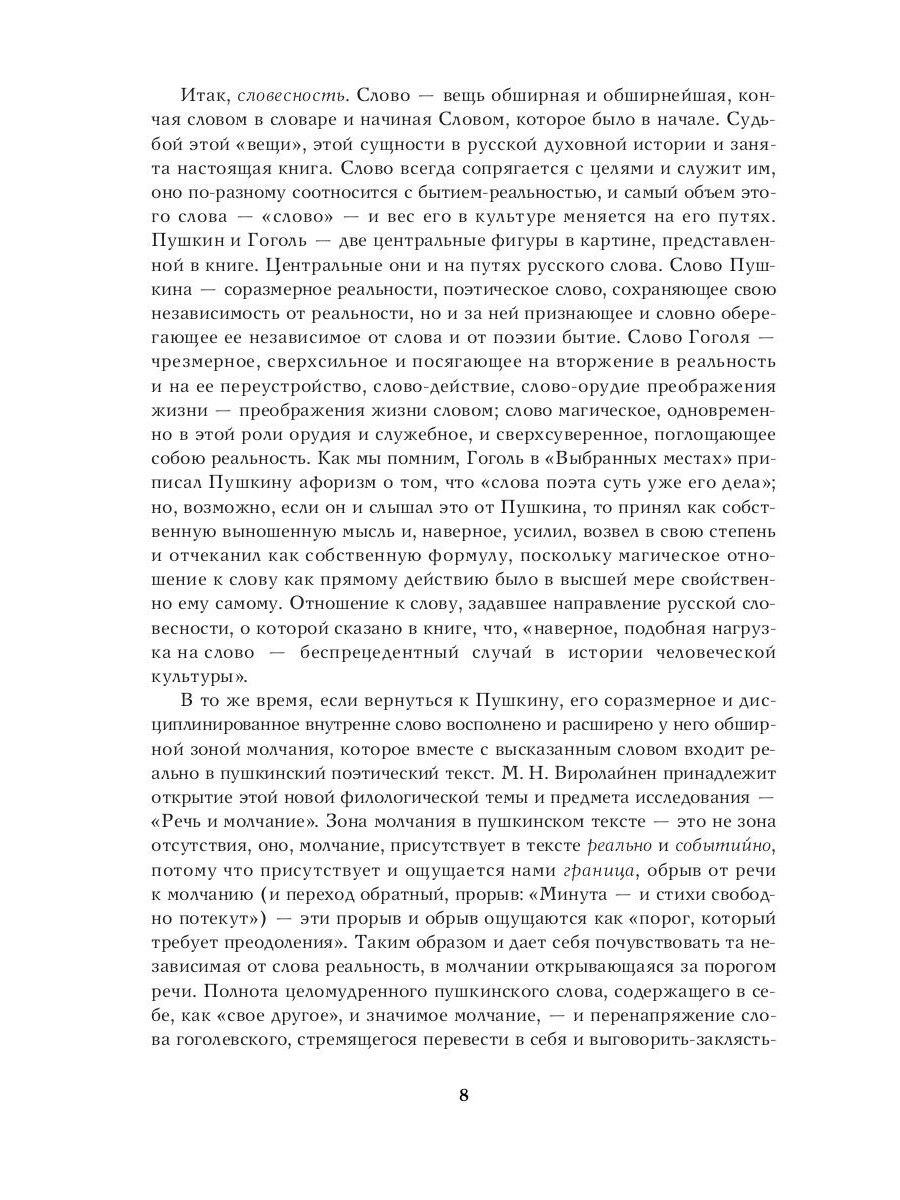 Итак, словесность. Слово — вещь обширная и обширнейшая, кончая словом в словаре и начиная Словом, которое было в начале. Судьбой этой «вещи», этой сущности в русской духовной истории и занята настоящая книга. Слово всегда сопрягается с целями и служит им, оно по-разному соотносится с бытием-реальностью, и самый объем этого слова — «слово» — и вес его в культуре меняется на его путях. Пушкин и Гоголь — две центральные фигуры в картине, представленной в книге. Центральные они и на путях русского слова. Слово Пушкина — соразмерное реальности, поэтическое слово, сохраняющее свою независимость от реальности, но и за ней признающее и словно оберегающее ее независимое от слова и от поэзии бытие. Слово Гоголя — чрезмерное, сверхсильное и посягающее на вторжение в реальность и на ее переустройство, слово-действие, слово-орудие преображения жизни — преображения жизни словом; слово магическое, одновременно в этой роли орудия и служебное, и сверхсуверенное, поглощающее собою реальность. Как мы помним, Гоголь в «Выбранных местах» приписал Пушкину афоризм о том, что «слова поэта суть уже его дела»; но, возможно, если он и слышал это от Пушкина, то принял как собственную выношенную мысль и, наверное, усилил, возвел в свою степень и отчеканил как собственную формулу, поскольку магическое отношение к слову как прямому действию было в высшей мере свойственно ему самому. Отношение к слову, задавшее направление русской словесности, о которой сказано в книге, что, «наверное, подобная нагрузка на слово — беспрецедентный случай в истории человеческой культуры».

В то же время, если вернуться к Пушкину, его соразмерное и дисциплинированное внутренне слово восполнено и расширено у него обширной зоной молчания, которое вместе с высказанным словом входит реально в пушкинский поэтический текст. М. Н. Виролайнен принадлежит открытие этой новой филологической темы и предмета исследования — «Речь и молчание». Зона молчания в пушкинском тексте — это не зона отсутствия, оно, молчание, присутствует в тексте реально и событийно, потому что присутствует и ощущается нами граница, обрыв от речи к молчанию (и переход обратный, прорыв: «Минута — и стихи свободно потекут») — эти прорыв и обрыв ощущаются как «порог, который требует преодоления». Таким образом и дает себя почувствовать та независимая от слова реальность, в молчании открывающаяся за порогом речи. Полнота целомудренного пушкинского слова, содержащего в себе, как «свое другое», и значимое молчание, — и перенапряжение слова гоголевского, стремящегося перевести в себя и выговорить-заклясть-

8